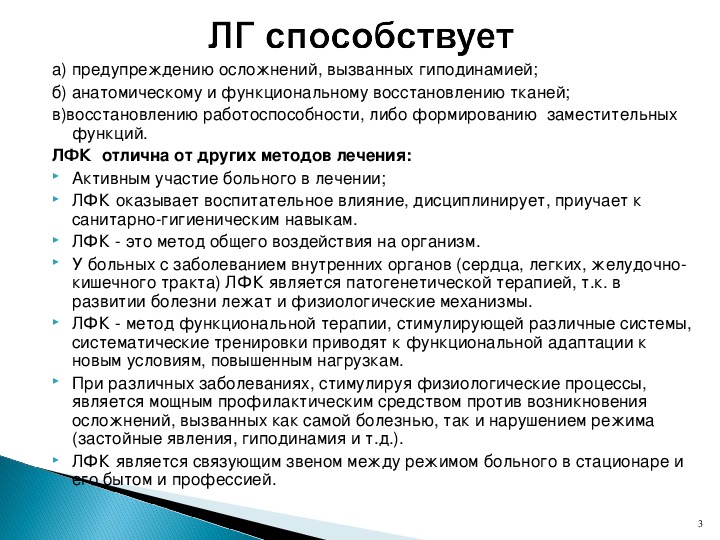 ЛГ способствует

а) предупреждению осложнений, вызванных гиподинамией;
б) анатомическому и функциональному восстановлению тканей;
в)восстановлению работоспособности, либо формированию заместительных функций.

ЛФК отлична от других методов лечения:

Активным участие больного в лечении;

ЛФК оказывает воспитательное влияние, дисциплинирует, приучает к санитарно-гигиеническим навыкам.

ЛФК - это метод общего воздействия на организм.

У больных с заболеванием внутренних органов (сердца, легких, желудочно-кишечного тракта) ЛФК является патогенетической терапией, т.к. в развитии болезни лежат и физиологические механизмы.

ЛФК - метод функциональной терапии, стимулирующей различные системы, систематические тренировки приводят к функциональной адаптации к новым условиям, повышенным нагрузкам.

При различных заболеваниях, стимулируя физиологические процессы, является мощным профилактическим средством против возникновения осложнений, вызванных как самой болезнью, так и нарушением режима (застойные явления, гиподинамия и т.д.).

ЛФК является связующим звеном между режимом больного в стационаре и его бытом и профессией.

3